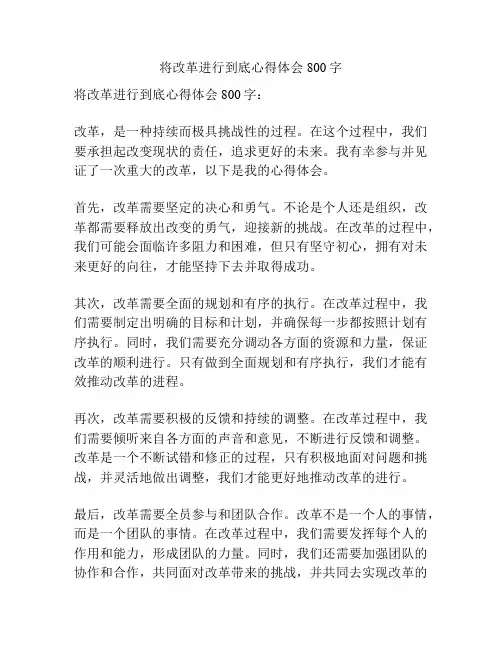 将改革进行到底心得体会 800 字

将改革进行到底心得体会 800 字：

改革，是一种持续而极具挑战性的过程。在这个过程中，我们要承担起改变现状的责任，追求更好的未来。我有幸参与并见证了一次重大的改革，以下是我的心得体会。

首先，改革需要坚定的决心和勇气。不论是个人还是组织，改革都需要释放出改变的勇气，迎接新的挑战。在改革的过程中，我们可能会面临许多阻力和困难，但只有坚守初心，拥有对未来更好的向往，才能坚持下去并取得成功。

其次，改革需要全面的规划和有序的执行。在改革过程中，我们需要制定出明确的目标和计划，并确保每一步都按照计划有序执行。同时，我们需要充分调动各方面的资源和力量，保证改革的顺利进行。只有做到全面规划和有序执行，我们才能有效推动改革的进程。

再次，改革需要积极的反馈和持续的调整。在改革过程中，我们需要倾听来自各方面的声音和意见，不断进行反馈和调整。改革是一个不断试错和修正的过程，只有积极地面对问题和挑战，并灵活地做出调整，我们才能更好地推动改革的进行。

最后，改革需要全员参与和团队合作。改革不是一个人的事情，而是一个团队的事情。在改革过程中，我们需要发挥每个人的作用和能力，形成团队的力量。同时，我们还需要加强团队的协作和合作，共同面对改革带来的挑战，并共同去实现改革的